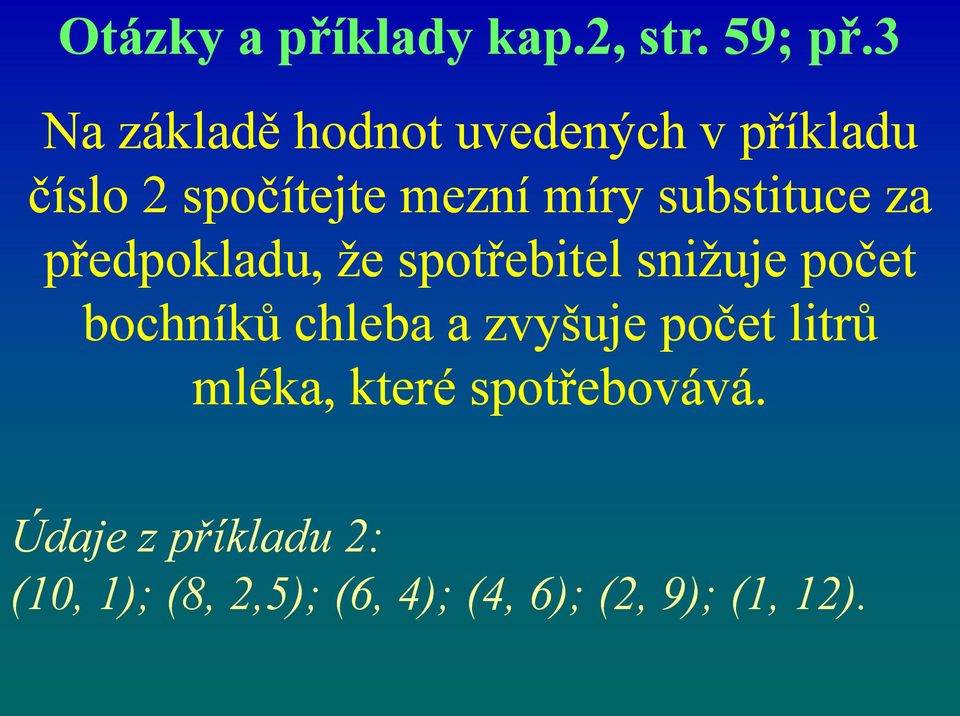 Otázky a příklady kap.2, str. 59; př.3

Na základě hodnot uvedených v příkladu číslo 2 spočítejte mezní míry substituce za předpokladu, že spotřebitel snižuje počet bochníků chleba a zvyšuje počet litrů mléka, které spotřebovává.

Údaje z příkladu 2:
(10, 1); (8, 2,5); (6, 4); (4, 6); (2, 9); (1, 12).